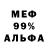 МЕФ
99%
АЛЬФА